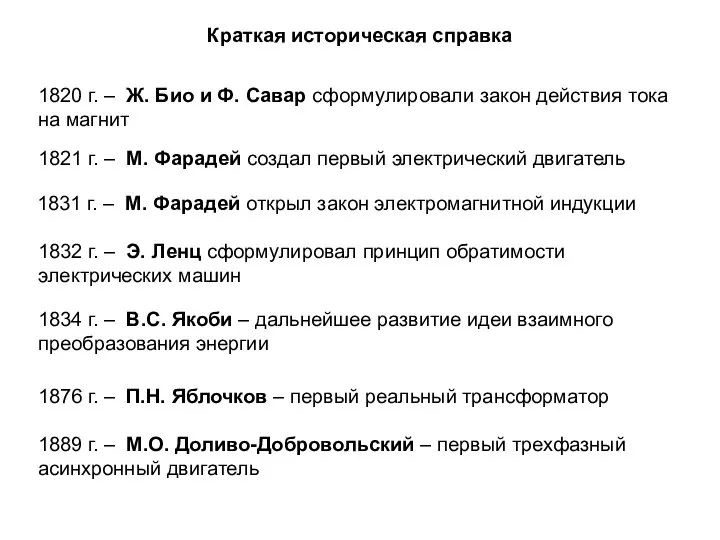 Краткая историческая справка

1820 г. – Ж. Био и Ф. Савар сформулировали закон действия тока на магнит

1821 г. – М. Фарадей создал первый электрический двигатель

1831 г. – М. Фарадей открыл закон электромагнитной индукции

1832 г. – Э. Ленц сформулировал принцип обратимости электрических машин

1834 г. – В.С. Якоби – дальнейшее развитие идеи взаимного преобразования энергии

1876 г. – П.Н. Яблочков – первый реальный трансформатор

1889 г. – М.О. Доливо-Добровольский – первый трехфазный асинхронный двигатель